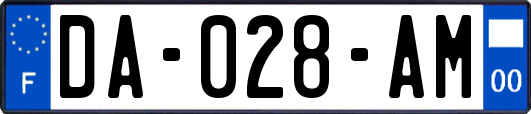 F

DA-028-AM

00